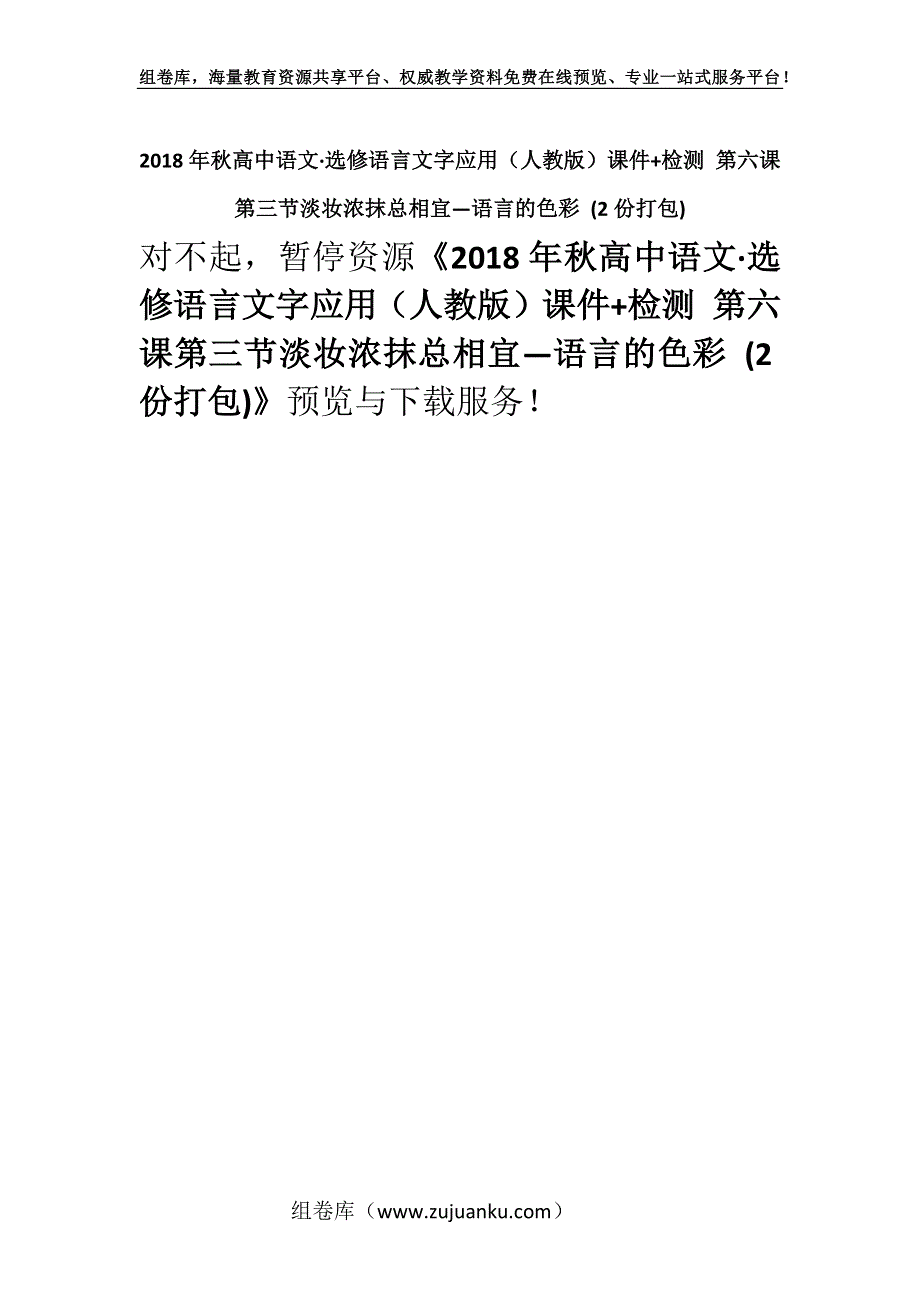 组卷库，海量教育资源共享平台、权威教学资料免费在线预览、专业一站式服务平台！

2018年秋高中语文·选修语言文字应用（人教版）课件+检测 第六课第三节淡妆浓抹总相宜—语言的色彩 (2份打包)

对不起，暂停资源《2018年秋高中语文·选修语言文字应用（人教版）课件+检测 第六课第三节淡妆浓抹总相宜—语言的色彩 (2份打包)》预览与下载服务！

组卷库（www.zujuanku.com）